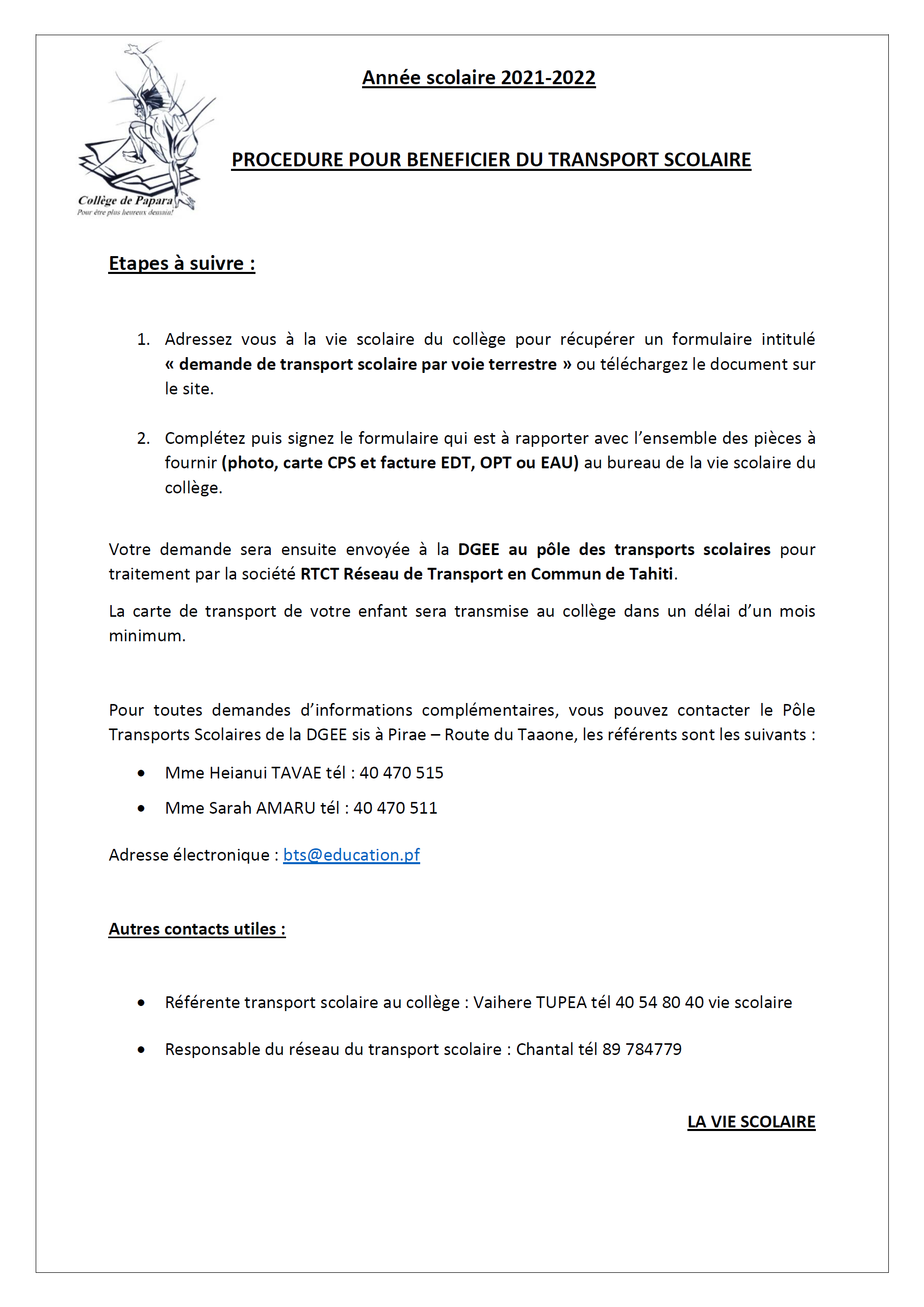 Collège de Papara
Pour être plus heureux demain!

Année scolaire 2021-2022

PROCEDURE POUR BENEFICIER DU TRANSPORT SCOLAIRE

Etapes à suivre :

1. Adressez vous à la vie scolaire du collège pour récupérer un formulaire intitulé « demande de transport scolaire par voie terrestre » ou téléchargez le document sur le site.

2. Complétez puis signez le formulaire qui est à rapporter avec l'ensemble des pièces à fournir (photo, carte CPS et facture EDT, OPT ou EAU) au bureau de la vie scolaire du collège.

Votre demande sera ensuite envoyée à la DGEE au pôle des transports scolaires pour traitement par la société RTCT Réseau de Transport en Commun de Tahiti.

La carte de transport de votre enfant sera transmise au collège dans un délai d'un mois minimum.

Pour toutes demandes d'informations complémentaires, vous pouvez contacter le Pôle Transports Scolaires de la DGEE sis à Pirae – Route du Taaone, les référents sont les suivants :

• Mme Heianui TAVAE tél : 40 470 515
• Mme Sarah AMARU tél : 40 470 511

Adresse électronique : bts@education.pf

Autres contacts utiles :

• Référente transport scolaire au collège : Vaihere TUPEA tél 40 54 80 40 vie scolaire

• Responsable du réseau du transport scolaire : Chantal tél 89 784779

LA VIE SCOLAIRE